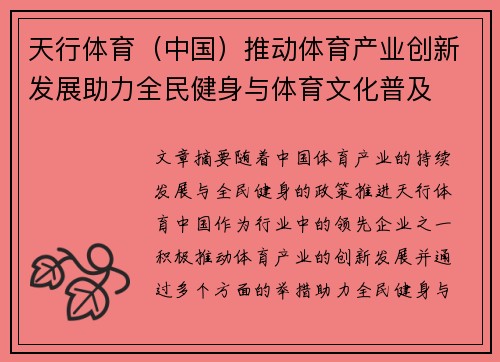 天行体育（中国）推动体育产业创新发展助力全民健身与体育文化普及

文章摘要随着中国体育产业的持续发展与全民健身的政策推进天行体育中国作为行业中的领先企业之一积极推动体育产业的创新发展并通过多个方面的举措助力全民健身与